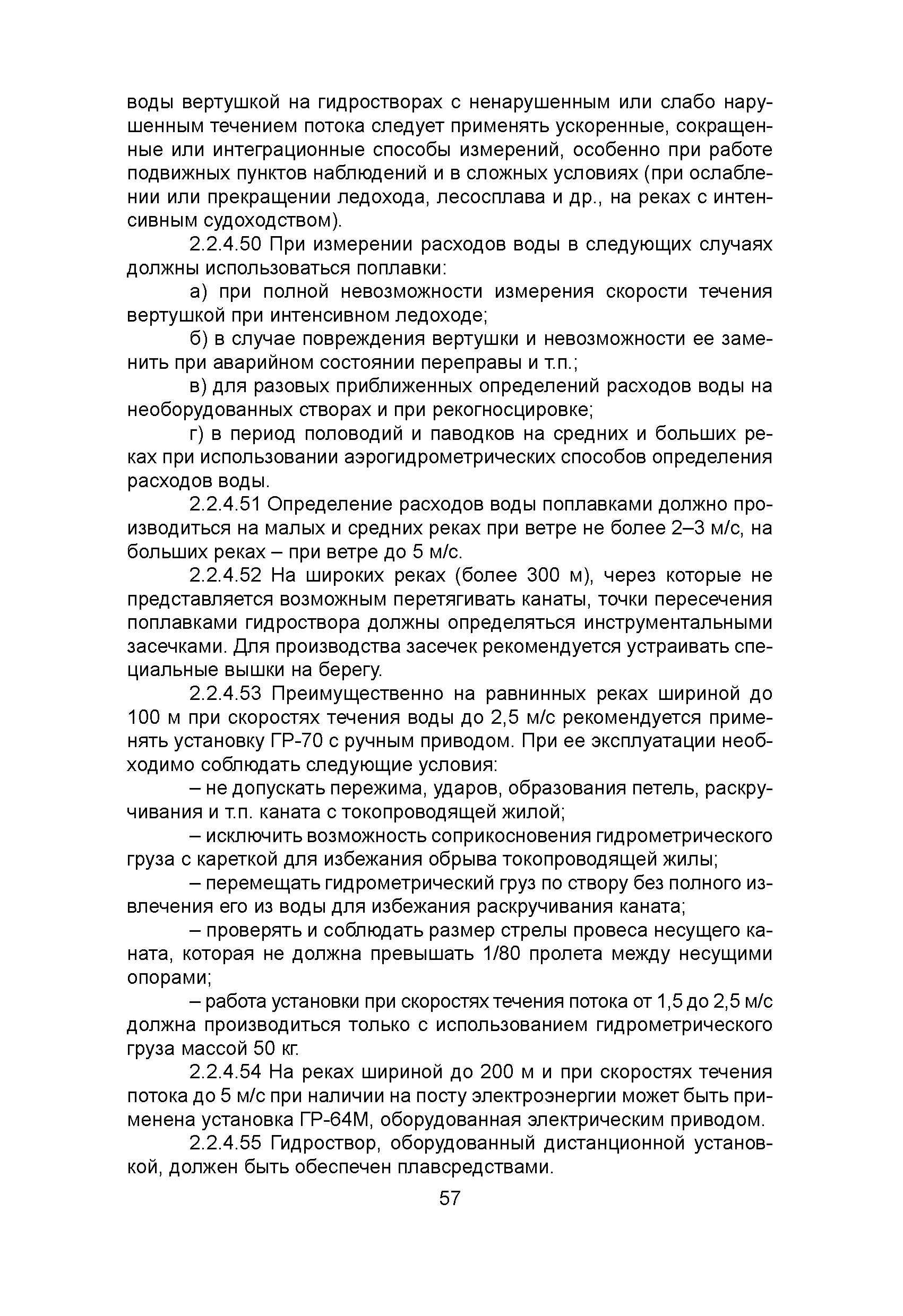 воды вертушкой на гидростворах с ненарушенным или слабо нарушенным течением потока следует применять ускоренные, сокращенные или интеграционные способы измерений, особенно при работе подвижных пунктов наблюдений и в сложных условиях (при ослаблении или прекращении ледохода, лесосплава и др., на реках с интенсивным судоходством).

2.2.4.50 При измерении расходов воды в следующих случаях должны использоваться поплавки:

а) при полной невозможности измерения скорости течения вертушкой при интенсивном ледоходе;

б) в случае повреждения вертушки и невозможности ее заменить при аварийном состоянии переправы и т.п.;

в) для разовых приближенных определений расходов воды на необорудованных створах и при рекогносцировке;

г) в период половодий и паводков на средних и больших реках при использовании аэрогидрометрических способов определения расходов воды.

2.2.4.51 Определение расходов воды поплавками должно производиться на малых и средних реках при ветре не более 2–3 м/с, на больших реках – при ветре до 5 м/с.

2.2.4.52 На широких реках (более 300 м), через которые не представляется возможным перетягивать канаты, точки пересечения поплавками гидроствора должны определяться инструментальными засечками. Для производства засечек рекомендуется устраивать специальные вышки на берегу.

2.2.4.53 Преимущественно на равнинных реках шириной до 100 м при скоростях течения воды до 2,5 м/с рекомендуется применять установку ГР-70 с ручным приводом. При ее эксплуатации необходимо соблюдать следующие условия:

– не допускать пережима, ударов, образования петель, раскручивания и т.п. каната с токопроводящей жилой;

– исключить возможность соприкосновения гидрометрического груза с кареткой для избежания обрыва токопроводящей жилы;

– перемещать гидрометрический груз по створу без полного извлечения его из воды для избежания раскручивания каната;

– проверять и соблюдать размер стрелы провеса несущего каната, которая не должна превышать 1/80 пролета между несущими опорами;

– работа установки при скоростях течения потока от 1,5 до 2,5 м/с должна производиться только с использованием гидрометрического груза массой 50 кг.

2.2.4.54 На реках шириной до 200 м и при скоростях течения потока до 5 м/с при наличии на посту электроэнергии может быть применена установка ГР-64М, оборудованная электрическим приводом.

2.2.4.55 Гидроствор, оборудованный дистанционной установкой, должен быть обеспечен плавсредствами.

57